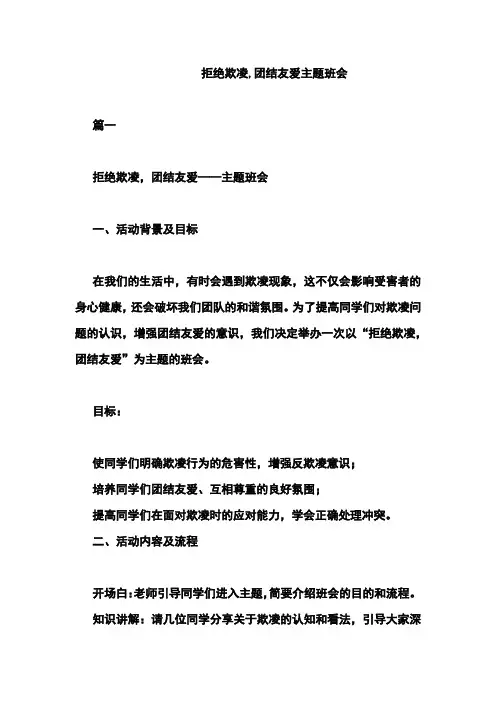 拒绝欺凌,团结友爱主题班会

篇一

拒绝欺凌，团结友爱——主题班会

一、活动背景及目标

在我们的生活中，有时会遇到欺凌现象，这不仅会影响受害者的身心健康，还会破坏我们团队的和谐氛围。为了提高同学们对欺凌问题的认识，增强团结友爱的意识，我们决定举办一次以“拒绝欺凌，团结友爱”为主题的班会。

目标：

使同学们明确欺凌行为的危害性，增强反欺凌意识；
培养同学们团结友爱、互相尊重的良好氛围；
提高同学们在面对欺凌时的应对能力，学会正确处理冲突。
二、活动内容及流程

开场白：老师引导同学们进入主题，简要介绍班会的目的和流程。
知识讲解：请几位同学分享关于欺凌的认知和看法，引导大家深